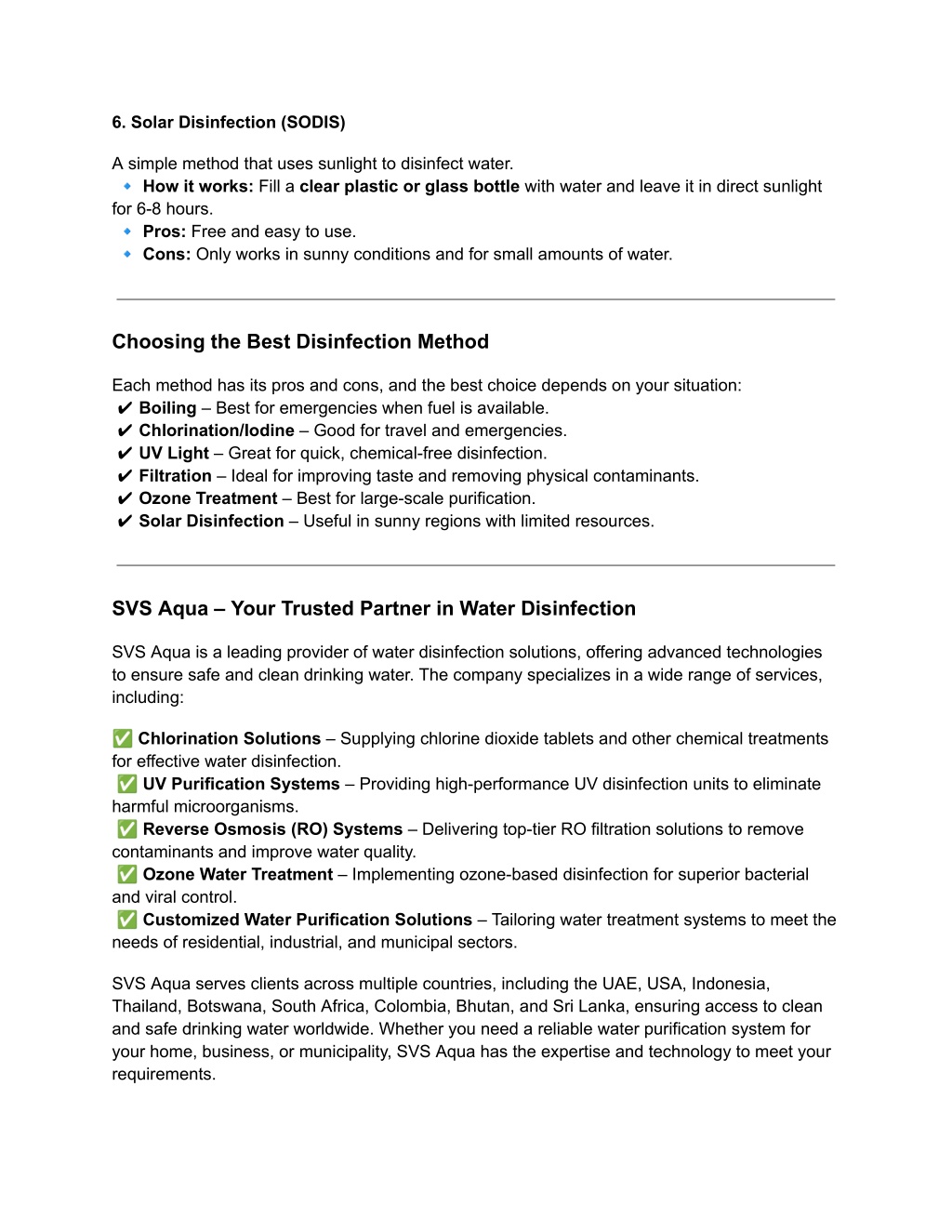 6. Solar Disinfection (SODIS)

A simple method that uses sunlight to disinfect water.
🔹 How it works: Fill a clear plastic or glass bottle with water and leave it in direct sunlight for 6-8 hours.
🔹 Pros: Free and easy to use.
🔹 Cons: Only works in sunny conditions and for small amounts of water.

Choosing the Best Disinfection Method

Each method has its pros and cons, and the best choice depends on your situation:
✔ Boiling – Best for emergencies when fuel is available.
✔ Chlorination/Iodine – Good for travel and emergencies.
✔ UV Light – Great for quick, chemical-free disinfection.
✔ Filtration – Ideal for improving taste and removing physical contaminants.
✔ Ozone Treatment – Best for large-scale purification.
✔ Solar Disinfection – Useful in sunny regions with limited resources.

SVS Aqua – Your Trusted Partner in Water Disinfection

SVS Aqua is a leading provider of water disinfection solutions, offering advanced technologies to ensure safe and clean drinking water. The company specializes in a wide range of services, including:

✅ Chlorination Solutions – Supplying chlorine dioxide tablets and other chemical treatments for effective water disinfection.
✅ UV Purification Systems – Providing high-performance UV disinfection units to eliminate harmful microorganisms.
✅ Reverse Osmosis (RO) Systems – Delivering top-tier RO filtration solutions to remove contaminants and improve water quality.
✅ Ozone Water Treatment – Implementing ozone-based disinfection for superior bacterial and viral control.
✅ Customized Water Purification Solutions – Tailoring water treatment systems to meet the needs of residential, industrial, and municipal sectors.

SVS Aqua serves clients across multiple countries, including the UAE, USA, Indonesia, Thailand, Botswana, South Africa, Colombia, Bhutan, and Sri Lanka, ensuring access to clean and safe drinking water worldwide. Whether you need a reliable water purification system for your home, business, or municipality, SVS Aqua has the expertise and technology to meet your requirements.